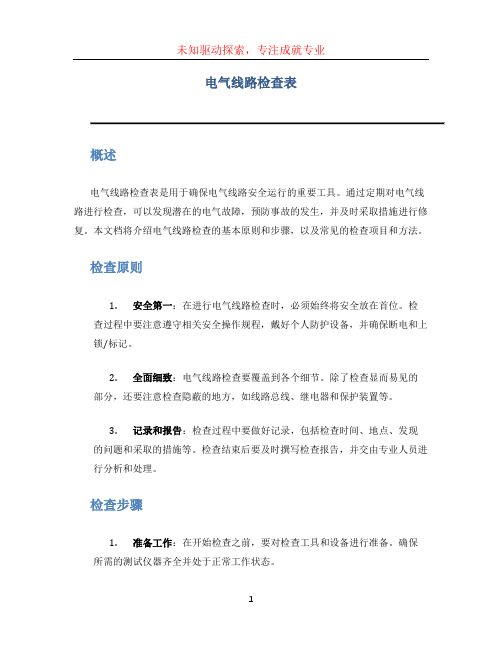 未知驱动探索，专注成就专业

电气线路检查表

概述

电气线路检查表是用于确保电气线路安全运行的重要工具。通过定期对电气线路进行检查，可以发现潜在的电气故障，预防事故的发生，并及时采取措施进行修复。本文档将介绍电气线路检查的基本原则和步骤，以及常见的检查项目和方法。

检查原则

1. 安全第一：在进行电气线路检查时，必须始终将安全放在首位。检查过程中要注意遵守相关安全操作规程，戴好个人防护设备，并确保断电和上锁/标记。

2. 全面细致：电气线路检查要覆盖到各个细节。除了检查显而易见的部分，还要注意检查隐蔽的地方，如线路总线、继电器和保护装置等。

3. 记录和报告：检查过程中要做好记录，包括检查时间、地点、发现的问题和采取的措施等。检查结束后要及时撰写检查报告，并交由专业人员进行分析和处理。

检查步骤

1. 准备工作：在开始检查之前，要对检查工具和设备进行准备。确保所需的测试仪器齐全并处于正常工作状态。

1